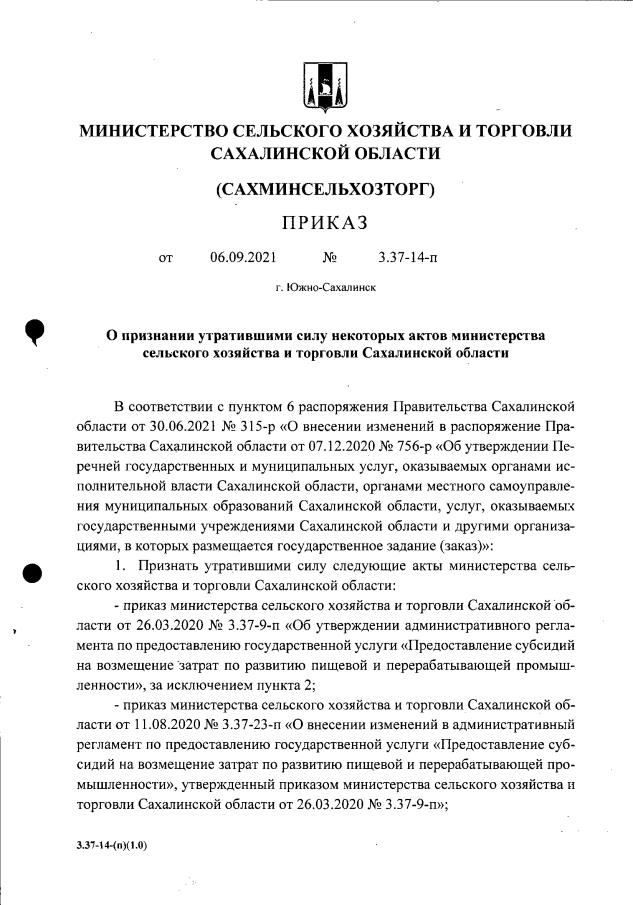 МИНИСТЕРСТВО СЕЛЬСКОГО ХОЗЯЙСТВА И ТОРГОВЛИ САХАЛИНСКОЙ ОБЛАСТИ

(САХМИНСЕЛЬХОЗТОРГ)

ПРИКАЗ

от 06.09.2021 № 3.37-14-п

г. Южно-Сахалинск

О признании утратившими силу некоторых актов министерства сельского хозяйства и торговли Сахалинской области

В соответствии с пунктом 6 распоряжения Правительства Сахалинской области от 30.06.2021 № 315-р «О внесении изменений в распоряжение Правительства Сахалинской области от 07.12.2020 № 756-р «Об утверждении Перечней государственных и муниципальных услуг, оказываемых органами исполнительной власти Сахалинской области, органами местного самоуправления муниципальных образований Сахалинской области, услуг, оказываемых государственными учреждениями Сахалинской области и другими организациями, в которых размещается государственное задание (заказ)»:

1. Признать утратившими силу следующие акты министерства сельского хозяйства и торговли Сахалинской области:

- приказ министерства сельского хозяйства и торговли Сахалинской области от 26.03.2020 № 3.37-9-п «Об утверждении административного регламента по предоставлению государственной услуги «Предоставление субсидий на возмещение затрат по развитию пищевой и перерабатывающей промышленности», за исключением пункта 2;

- приказ министерства сельского хозяйства и торговли Сахалинской области от 11.08.2020 № 3.37-23-п «О внесении изменений в административный регламент по предоставлению государственной услуги «Предоставление субсидий на возмещение затрат по развитию пищевой и перерабатывающей промышленности», утвержденный приказом министерства сельского хозяйства и торговли Сахалинской области от 26.03.2020 № 3.37-9-п»;

3.37-14-(п)(1.0)